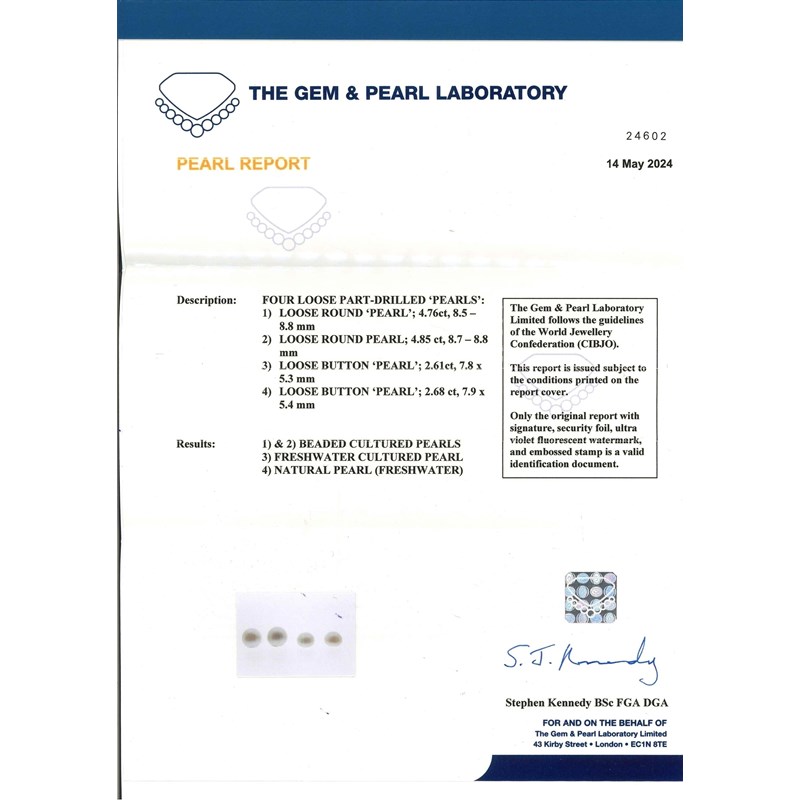 THE GEM & PEARL LABORATORY

24602

PEARL REPORT

14 May 2024

Description: FOUR LOOSE PART-DRILLED 'PEARLS':
1) LOOSE ROUND 'PEARL'; 4.76ct, 8.5 – 8.8 mm
2) LOOSE ROUND PEARL; 4.85 ct, 8.7 – 8.8 mm
3) LOOSE BUTTON 'PEARL'; 2.61ct, 7.8 x 5.3 mm
4) LOOSE BUTTON 'PEARL'; 2.68 ct, 7.9 x 5.4 mm

Results: 1) & 2) BEADED CULTURED PEARLS
3) FRESHWATER CULTURED PEARL
4) NATURAL PEARL (FRESHWATER)

The Gem & Pearl Laboratory Limited follows the guidelines of the World Jewellery Confederation (CIBJO).

This report is issued subject to the conditions printed on the report cover.

Only the original report with signature, security foil, ultra violet fluorescent watermark, and embossed stamp is a valid identification document.

S. J. Kennedy

Stephen Kennedy BSc FGA DGA

FOR AND ON THE BEHALF OF
The Gem & Pearl Laboratory Limited
43 Kirby Street • London • EC1N 8TE